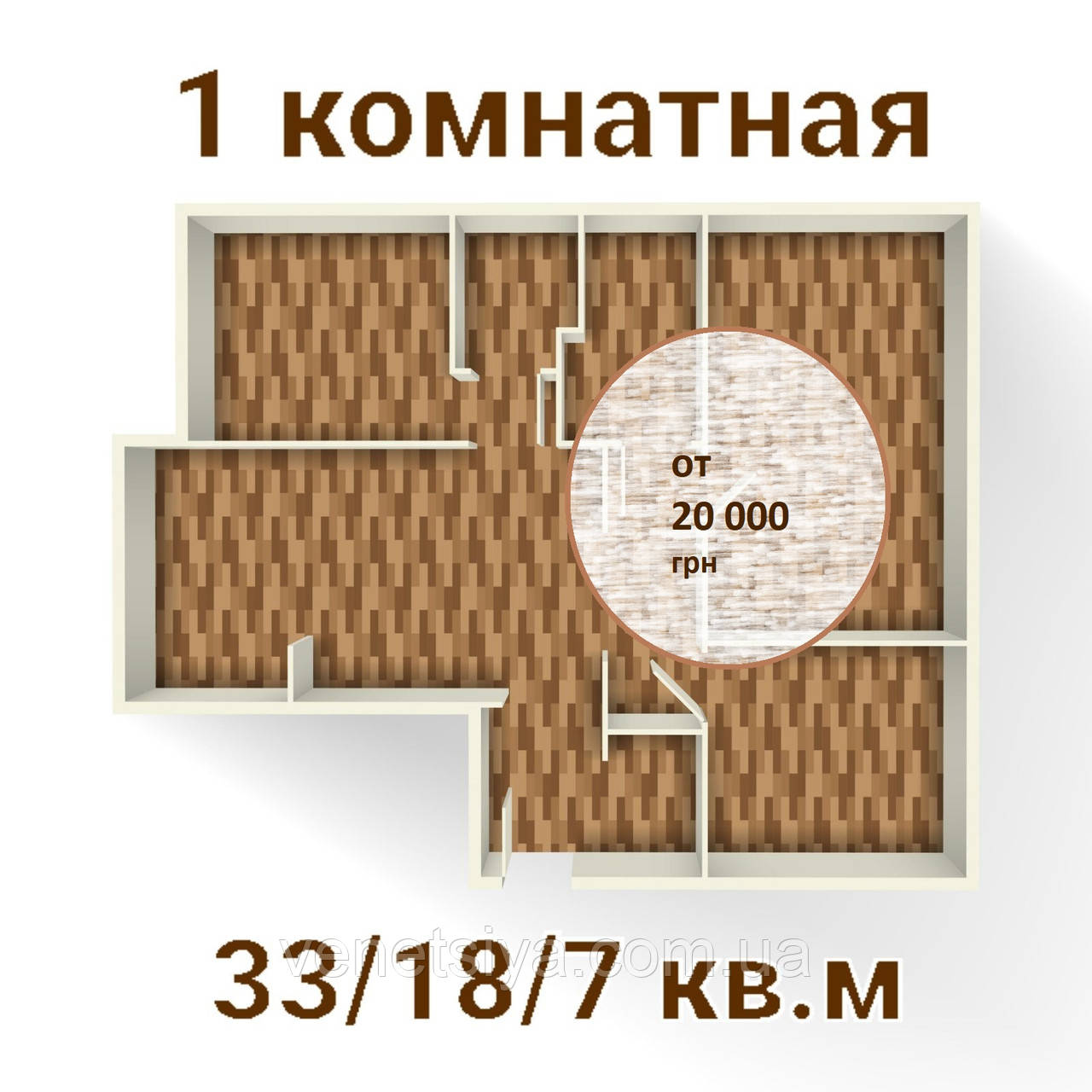 1 комнатная

от
20 000
грн

33/18/7 кв.м

venetsiya.com.ua